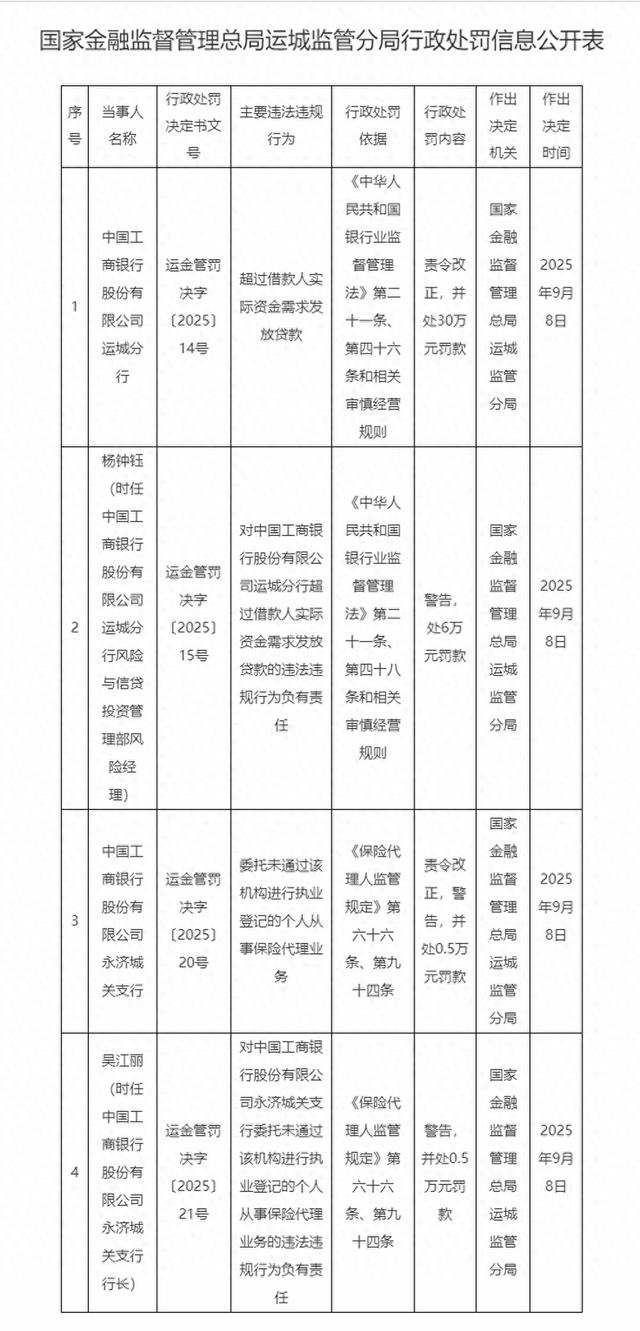 国家金融监督管理总局运城监管分局行政处罚信息公开表

| 序号 | 当事人名称 | 行政处罚决定书文号 | 主要违法违规行为 | 行政处罚依据 | 行政处罚内容 | 作出决定机关 | 作出决定时间 |
|---|---|---|---|---|---|---|---|
| 1 | 中国工商银行股份有限公司运城分行 | 运金管罚决字〔2025〕14号 | 超过借款人实际资金需求发放贷款 | 《中华人民共和国银行业监督管理法》第二十一条、第四十六条和相关审慎经营规则 | 责令改正，并处30万元罚款 | 国家金融监督管理总局运城监管分局 | 2025年9月8日 |
| 2 | 杨钟钰（时任中国工商银行股份有限公司运城分行风险与信贷投资管理部风险经理） | 运金管罚决字〔2025〕15号 | 对中国工商银行股份有限公司运城分行超过借款人实际资金需求发放贷款的违法违规行为负有责任 | 《中华人民共和国银行业监督管理法》第二十一条、第四十八条和相关审慎经营规则 | 警告，处6万元罚款 | 国家金融监督管理总局运城监管分局 | 2025年9月8日 |
| 3 | 中国工商银行股份有限公司永济城关支行 | 运金管罚决字〔2025〕20号 | 委托未通过该机构进行执业登记的个人从事保险代理业务 | 《保险代理人监管规定》第六十六条、第九十四条 | 责令改正，警告，并处0.5万元罚款 | 国家金融监督管理总局运城监管分局 | 2025年9月8日 |
| 4 | 吴江丽（时任中国工商银行股份有限公司永济城关支行行长） | 运金管罚决字〔2025〕21号 | 对中国工商银行股份有限公司永济城关支行委托未通过该机构进行执业登记的个人从事保险代理业务的违法违规行为负有责任 | 《保险代理人监管规定》第六十六条、第九十四条 | 警告，并处0.5万元罚款 | 国家金融监督管理总局运城监管分局 | 2025年9月8日 |